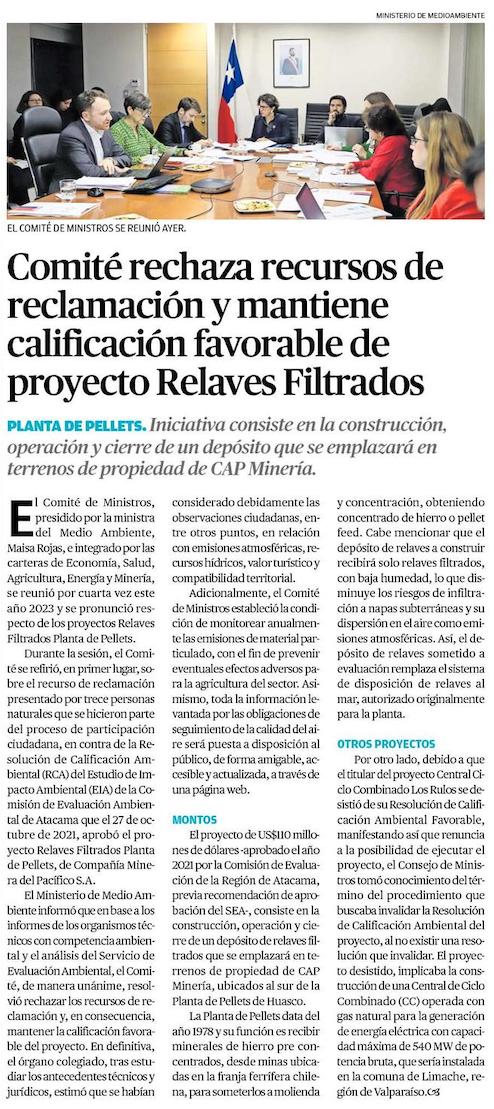 MINISTERIO DE MEDIOAMBIENTE

EL COMITÉ DE MINISTROS SE REUNIÓ AYER.

Comité rechaza recursos de reclamación y mantiene calificación favorable de proyecto Relaves Filtrados

PLANTA DE PELLETS. Iniciativa consiste en la construcción, operación y cierre de un depósito que se emplazará en terrenos de propiedad de CAP Minería.

El Comité de Ministros, presidido por la ministra del Medio Ambiente, Maisa Rojas, e integrado por las carteras de Economía, Salud, Agricultura, Energía y Minería, se reunió por cuarta vez este año 2023 y se pronunció respecto de los proyectos Relaves Filtrados Planta de Pellets.

Durante la sesión, el Comité se refirió, en primer lugar, sobre el recurso de reclamación presentado por trece personas naturales que se hicieron parte del proceso de participación ciudadana, en contra de la Resolución de Calificación Ambiental (RCA) del Estudio de Impacto Ambiental (EIA) de la Comisión de Evaluación Ambiental de Atacama que el 27 de octubre de 2021, aprobó el proyecto Relaves Filtrados Planta de Pellets, de Compañía Minera del Pacífico S.A.

El Ministerio de Medio Ambiente informó que en base a los informes de los organismos técnicos con competencia ambiental y el análisis del Servicio de Evaluación Ambiental, el Comité, de manera unánime, resolvió rechazar los recursos de reclamación y, en consecuencia, mantener la calificación favorable del proyecto. En definitiva, el órgano colegiado, tras estudiar los antecedentes técnicos y jurídicos, estimó que se habían considerado debidamente las observaciones ciudadanas, entre otros puntos, en relación con emisiones atmosféricas, recursos hídricos, valor turístico y compatibilidad territorial.

Adicionalmente, el Comité de Ministros estableció la condición de monitorear anualmente las emisiones de material particulado, con el fin de prevenir eventuales efectos adversos para la agricultura del sector. Asimismo, toda la información levantada por las obligaciones de seguimiento de la calidad del aire será puesta a disposición al público, de forma amigable, accesible y actualizada, a través de una página web.

MONTOS

El proyecto de US$110 millones de dólares-aprobado el año 2021 por la Comisión de Evaluación de la Región de Atacama, previa recomendación de aprobación del SEA-, consiste en la construcción, operación y cierre de un depósito de relaves filtrados que se emplazará en terrenos de propiedad de CAP Minería, ubicados al sur de la Planta de Pellets de Huasco.

La Planta de Pellets data del año 1978 y su función es recibir minerales de hierro pre concentrados, desde minas ubicadas en la franja ferrífera chilena, para someterlos a molienda y concentración, obteniendo concentrado de hierro o pellet feed. Cabe mencionar que el depósito de relaves a construir recibirá solo relaves filtrados, con baja humedad, lo que disminuye los riesgos de infiltración a napas subterráneas y su dispersión en el aire como emisiones atmosféricas. Así, el depósito de relaves sometido a evaluación remplaza el sistema de disposición de relaves al mar, autorizado originalmente para la planta.

OTROS PROYECTOS

Por otro lado, debido a que el titular del proyecto Central Ciclo Combinado Los Rulos se desistió de su Resolución de Calificación Ambiental Favorable, manifestando así que renuncia a la posibilidad de ejecutar el proyecto, el Consejo de Ministros tomó conocimiento del término del procedimiento que buscaba invalidar la Resolución de Calificación Ambiental del proyecto, al no existir una resolución que invalidar. El proyecto desistido, implicaba la construcción de una Central de Ciclo Combinado (CC) operada con gas natural para la generación de energía eléctrica con capacidad máxima de 540 MW de potencia bruta, que sería instalada en la comuna de Limache, región de Valparaíso.